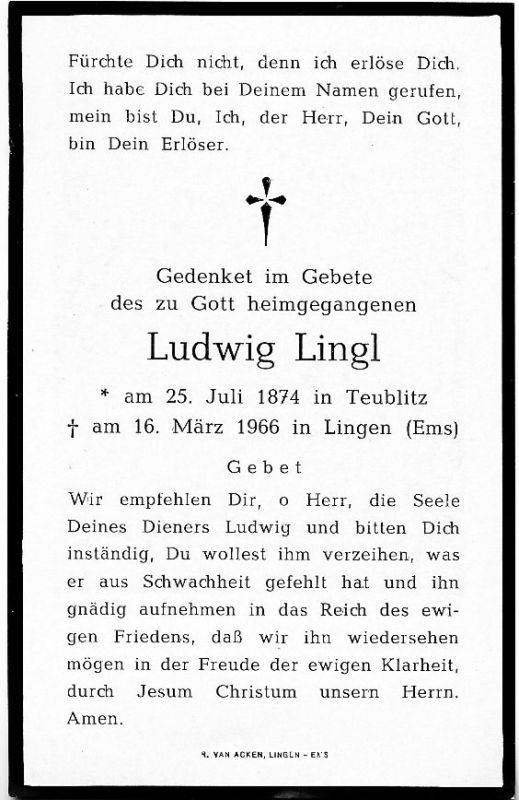 Fürchte Dich nicht, denn ich erlöse Dich. Ich habe Dich bei Deinem Namen gerufen, mein bist Du, Ich, der Herr, Dein Gott, bin Dein Erlöser.

Gedenket im Gebete
des zu Gott heimgegangenen

Ludwig Lingl

* am 25. Juli 1874 in Teublitz
† am 16. März 1966 in Lingen (Ems)

Gebet

Wir empfehlen Dir, o Herr, die Seele Deines Dieners Ludwig und bitten Dich inständig, Du wollest ihm verzeihen, was er aus Schwachheit gefehlt hat und ihn gnädig aufnehmen in das Reich des ewigen Friedens, daß wir ihn wiedersehen mögen in der Freude der ewigen Klarheit, durch Jesum Christum unsern Herrn. Amen.

R. VAN ACKEN, LINGEN - EMS